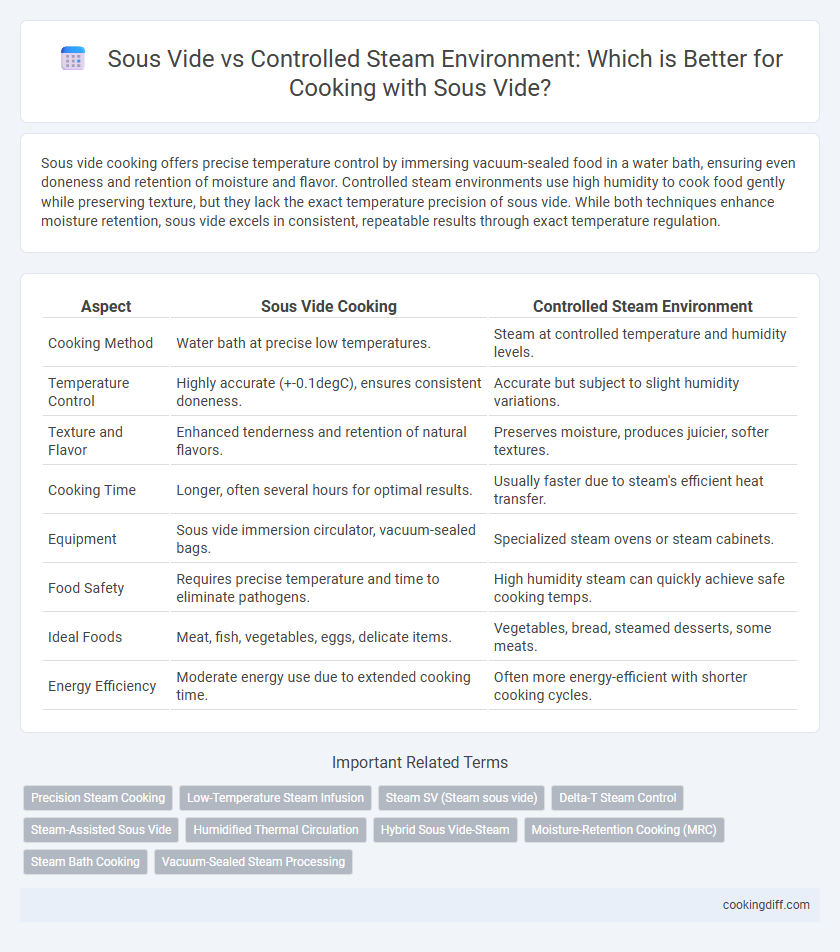 Sous Vide vs Controlled Steam Environment: Which is Better for Cooking with Sous Vide?

Sous vide cooking offers precise temperature control by immersing vacuum-sealed food in a water bath, ensuring even doneness and retention of moisture and flavor. Controlled steam environments use high humidity to cook food gently while preserving texture, but they lack the exact temperature precision of sous vide. While both techniques enhance moisture retention, sous vide excels in consistent, repeatable results through exact temperature regulation.

| Aspect | Sous Vide Cooking | Controlled Steam Environment |
|---|---|---|
| Cooking Method | Water bath at precise low temperatures. | Steam at controlled temperature and humidity levels. |
| Temperature Control | Highly accurate (+-0.1degC), ensures consistent doneness. | Accurate but subject to slight humidity variations. |
| Texture and Flavor | Enhanced tenderness and retention of natural flavors. | Preserves moisture, produces juicier, softer textures. |
| Cooking Time | Longer, often several hours for optimal results. | Usually faster due to steam's efficient heat transfer. |
| Equipment | Sous vide immersion circulator, vacuum-sealed bags. | Specialized steam ovens or steam cabinets. |
| Food Safety | Requires precise temperature and time to eliminate pathogens. | High humidity steam can quickly achieve safe cooking temps. |
| Ideal Foods | Meat, fish, vegetables, eggs, delicate items. | Vegetables, bread, steamed desserts, some meats. |
| Energy Efficiency | Moderate energy use due to extended cooking time. | Often more energy-efficient with shorter cooking cycles. |

Important Related Terms

Precision Steam Cooking
Low-Temperature Steam Infusion
Steam SV (Steam sous vide)
Delta-T Steam Control
Steam-Assisted Sous Vide
Humidified Thermal Circulation
Hybrid Sous Vide-Steam
Moisture-Retention Cooking (MRC)
Steam Bath Cooking
Vacuum-Sealed Steam Processing

cookingdiff.com